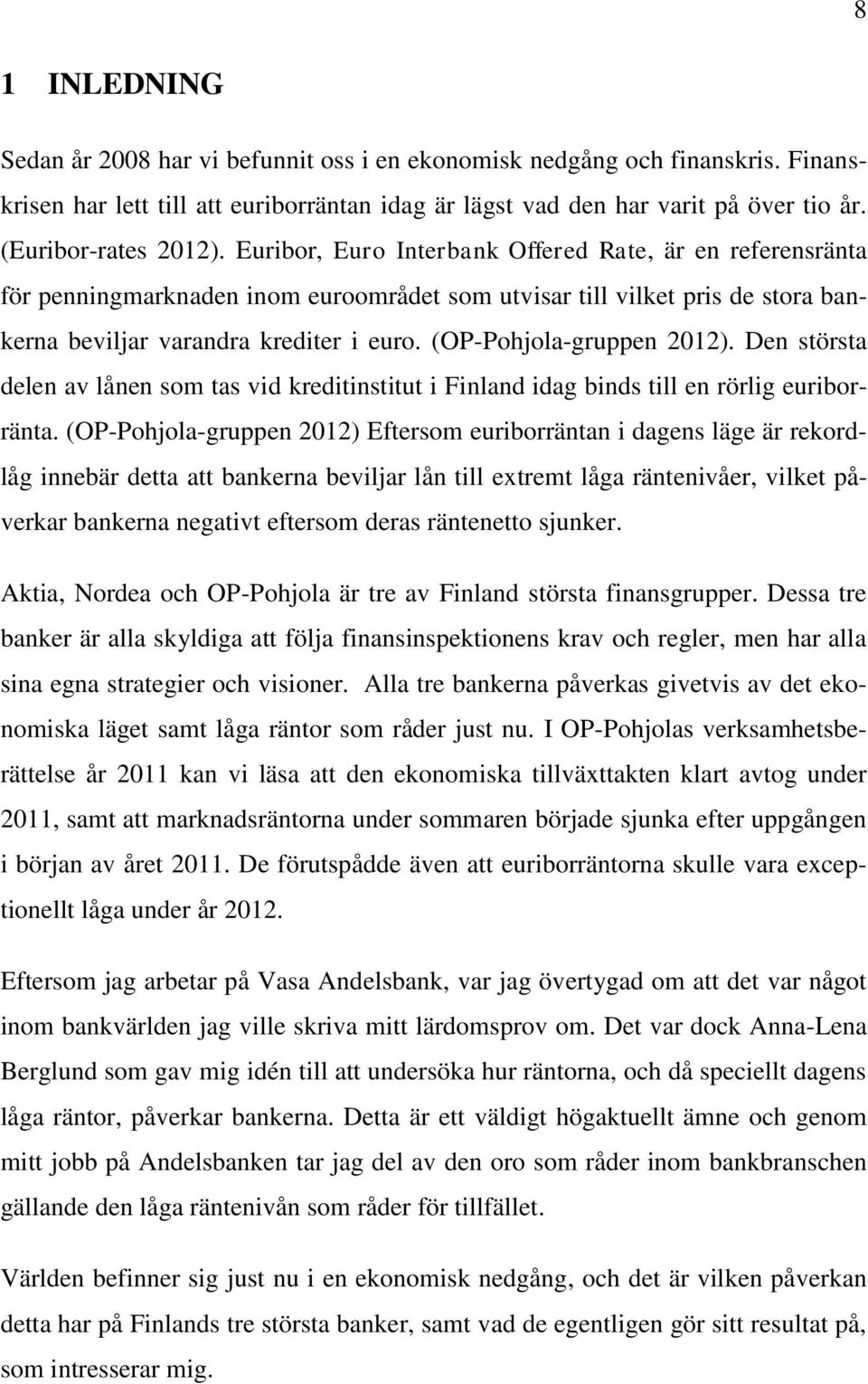 8

1 INLEDNING

Sedan år 2008 har vi befunnit oss i en ekonomisk nedgång och finanskris. Finanskrisen har lett till att euriborräntan idag är lägst vad den har varit på över tio år. (Euribor-rates 2012). Euribor, Euro Interbank Offered Rate, är en referensränta för penningmarknaden inom euroområdet som utvisar till vilket pris de stora bankerna beviljar varandra krediter i euro. (OP-Pohjola-gruppen 2012). Den största delen av lånen som tas vid kreditinstitut i Finland idag binds till en rörlig euriborränta. (OP-Pohjola-gruppen 2012) Eftersom euriborräntan i dagens läge är rekordlåg innebär detta att bankerna beviljar lån till extremt låga räntenivåer, vilket påverkar bankerna negativt eftersom deras räntenetto sjunker.

Aktia, Nordea och OP-Pohjola är tre av Finland största finansgrupper. Dessa tre banker är alla skyldiga att följa finansinspektionens krav och regler, men har alla sina egna strategier och visioner. Alla tre bankerna påverkas givetvis av det ekonomiska läget samt låga räntor som råder just nu. I OP-Pohjolas verksamhetsberättelse år 2011 kan vi läsa att den ekonomiska tillväxttakten klart avtog under 2011, samt att marknadsräntorna under sommaren började sjunka efter uppgången i början av året 2011. De förutspådde även att euriborräntorna skulle vara exceptionellt låga under år 2012.

Eftersom jag arbetar på Vasa Andelsbank, var jag övertygad om att det var något inom bankvärlden jag ville skriva mitt lärdomsprov om. Det var dock Anna-Lena Berglund som gav mig idén till att undersöka hur räntorna, och då speciellt dagens låga räntor, påverkar bankerna. Detta är ett väldigt högaktuellt ämne och genom mitt jobb på Andelsbanken tar jag del av den oro som råder inom bankbranschen gällande den låga räntenivån som råder för tillfället.

Världen befinner sig just nu i en ekonomisk nedgång, och det är vilken påverkan detta har på Finlands tre största banker, samt vad de egentligen gör sitt resultat på, som intresserar mig.